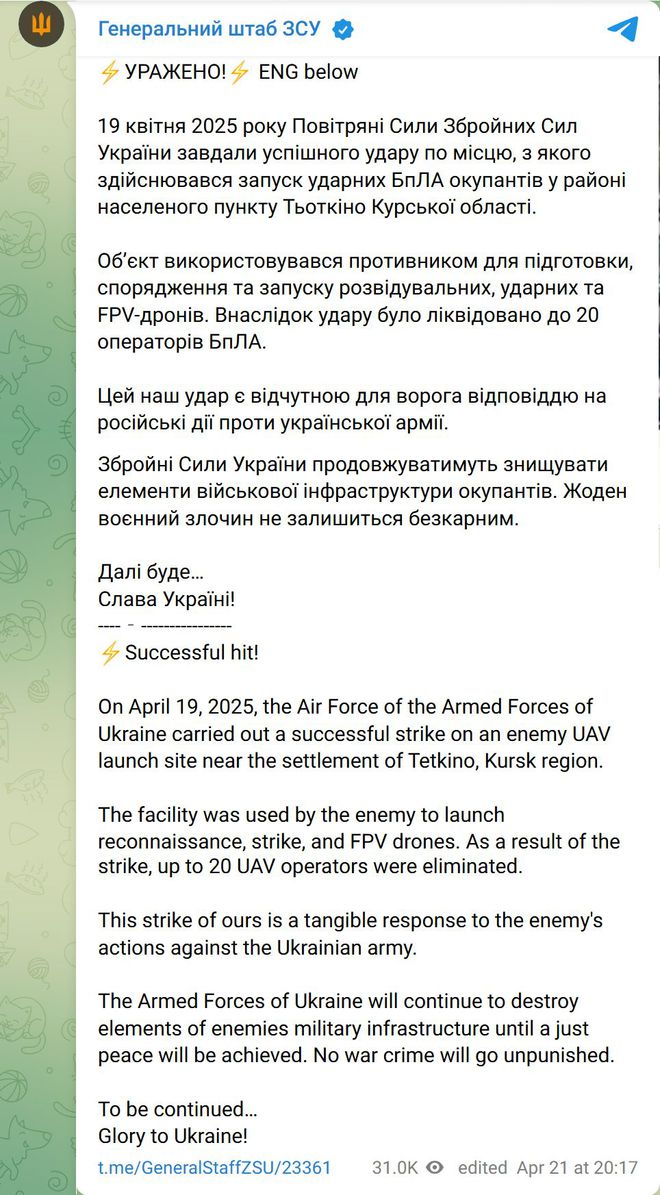 Генеральний штаб ЗСУ

⚡УРАЖЕНО!⚡ ENG below

19 квітня 2025 року Повітряні Сили Збройних Сил України завдали успішного удару по місцю, з якого здійснювався запуск ударних БпЛА окупантів у районі населеного пункту Тьоткіно Курської області.

Об'єкт використовувався противником для підготовки, спорядження та запуску розвідувальних, ударних та FPV-дронів. Внаслідок удару було ліквідовано до 20 операторів БпЛА.

Цей наш удар є відчутною для ворога відповіддю на російські дії проти української армії.

Збройні Сили України продовжуватимуть знищувати елементи військової інфраструктури окупантів. Жоден воєнний злочин не залишиться безкарним.

Далі буде…
Слава Україні!
---- - ----------------
⚡Successful hit!

On April 19, 2025, the Air Force of the Armed Forces of Ukraine carried out a successful strike on an enemy UAV launch site near the settlement of Tetkino, Kursk region.

The facility was used by the enemy to launch reconnaissance, strike, and FPV drones. As a result of the strike, up to 20 UAV operators were eliminated.

This strike of ours is a tangible response to the enemy's actions against the Ukrainian army.

The Armed Forces of Ukraine will continue to destroy elements of enemies military infrastructure until a just peace will be achieved. No war crime will go unpunished.

To be continued…
Glory to Ukraine!

t.me/GeneralStaffZSU/23361 31.0K edited Apr 21 at 20:17